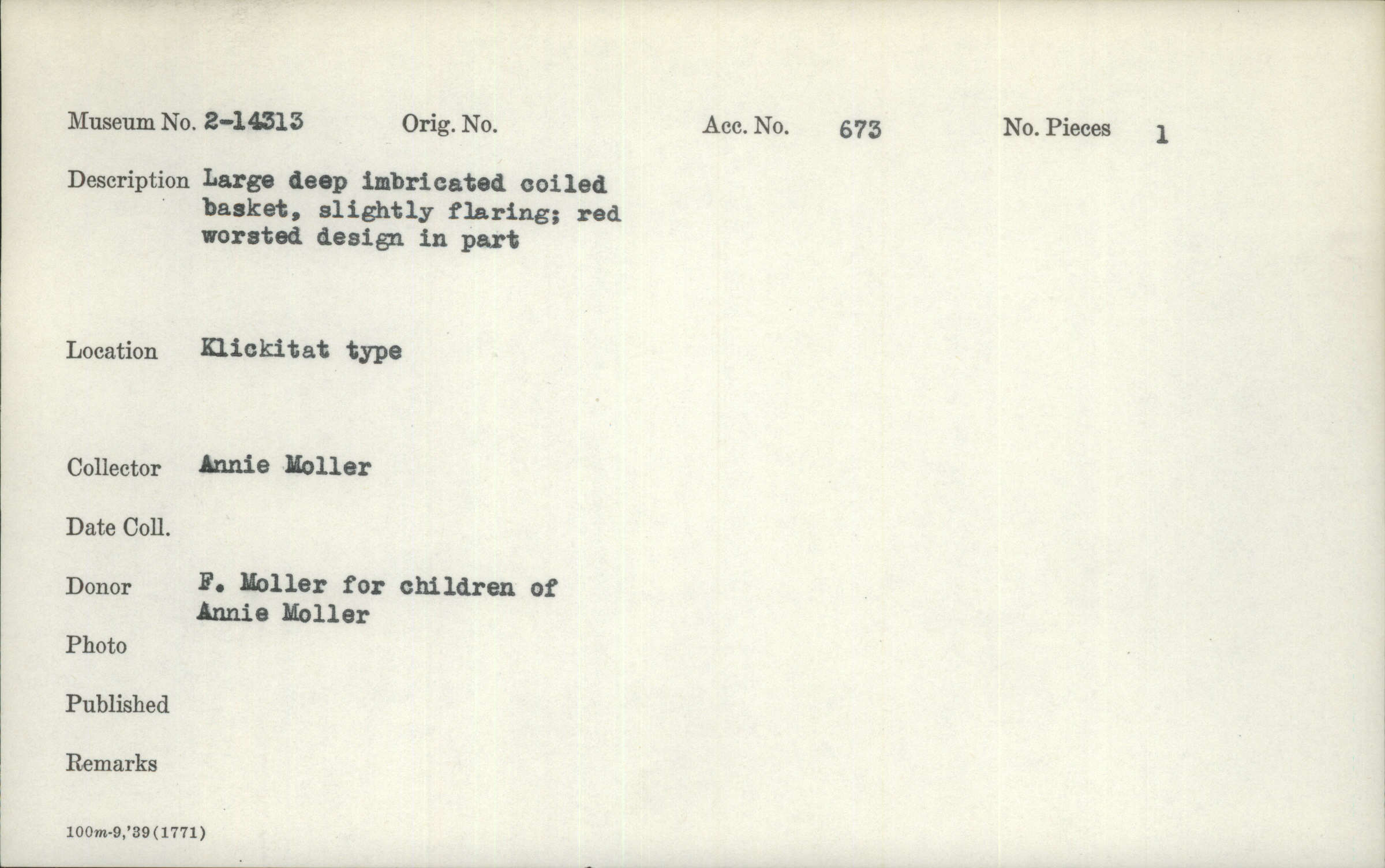 Museum No. 2-14313 Orig. No. Acc. No. 673 No. Pieces 1

Description Large deep imbricated coiled basket, slightly flaring; red worsted design in part

Location Klickitat type

Collector Annie Moller

Date Coll.

Donor F. Moller for children of Annie Moller

Photo

Published

Remarks

100m-9,'39(1771)